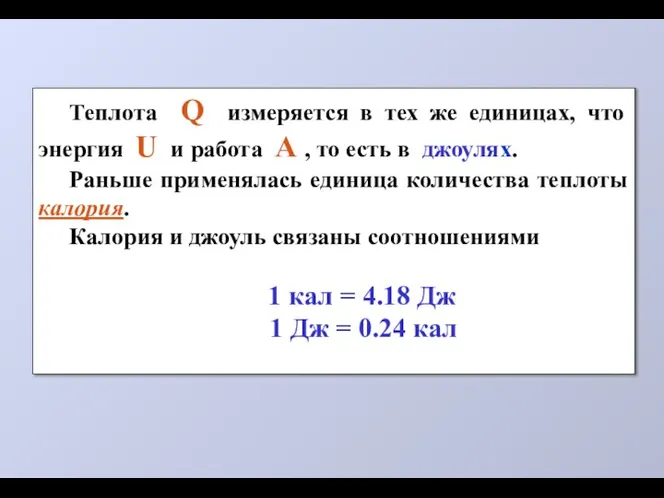 Теплота Q измеряется в тех же единицах, что энергия U и работа A , то есть в джоулях.

Раньше применялась единица количества теплоты калория.

Калория и джоуль связаны соотношениями

1 кал = 4.18 Дж
1 Дж = 0.24 кал